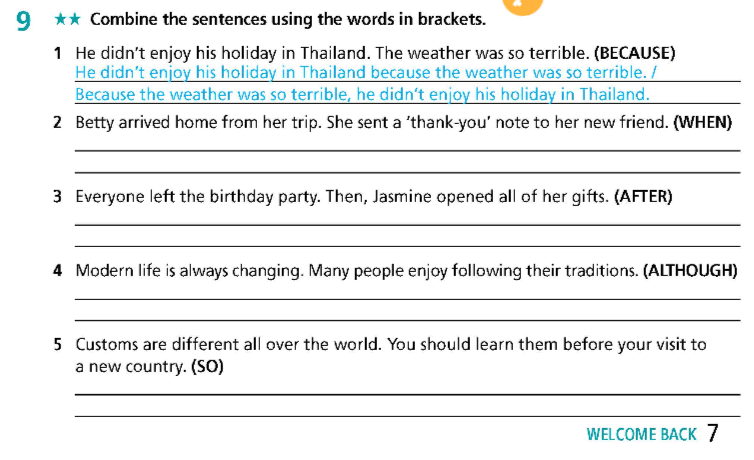 9 ★★ Combine the sentences using the words in brackets.

1 He didn't enjoy his holiday in Thailand. The weather was so terrible. (BECAUSE)
He didn't enjoy his holiday in Thailand because the weather was so terrible. /
Because the weather was so terrible, he didn't enjoy his holiday in Thailand.

2 Betty arrived home from her trip. She sent a 'thank-you' note to her new friend. (WHEN)

3 Everyone left the birthday party. Then, Jasmine opened all of her gifts. (AFTER)

4 Modern life is always changing. Many people enjoy following their traditions. (ALTHOUGH)

5 Customs are different all over the world. You should learn them before your visit to a new country. (SO)

WELCOME BACK 7